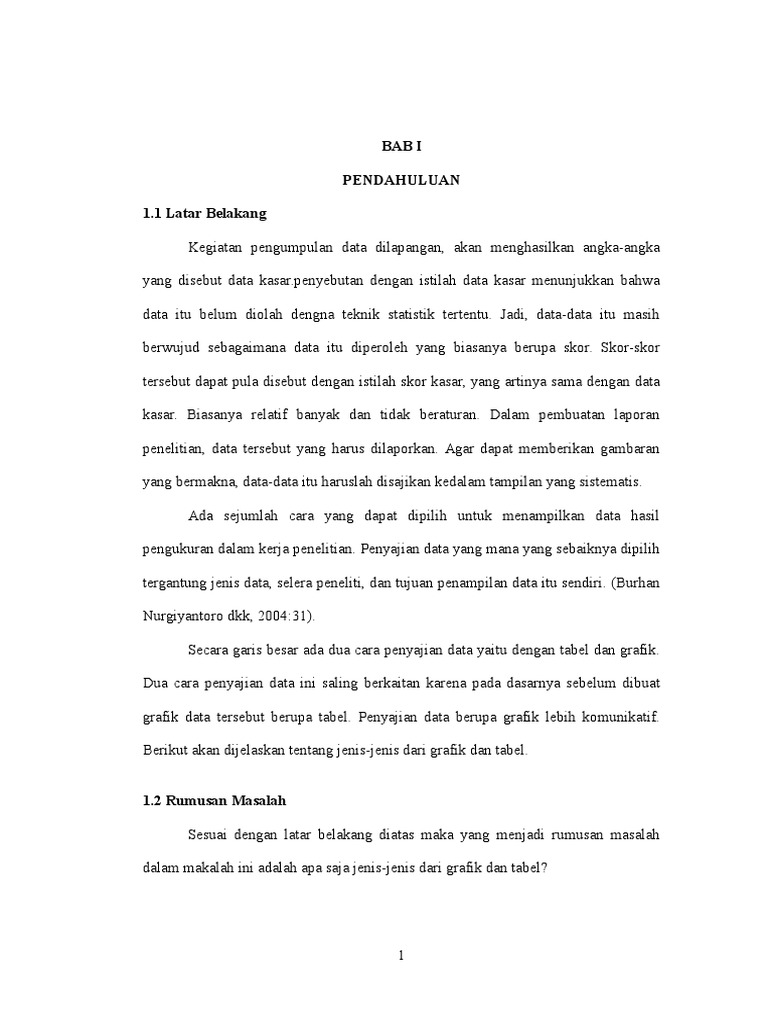 BAB I

PENDAHULUAN

1.1 Latar Belakang

Kegiatan pengumpulan data dilapangan, akan menghasilkan angka-angka yang disebut data kasar.penyebutan dengan istilah data kasar menunjukkan bahwa data itu belum diolah dengna teknik statistik tertentu. Jadi, data-data itu masih berwujud sebagaimana data itu diperoleh yang biasanya berupa skor. Skor-skor tersebut dapat pula disebut dengan istilah skor kasar, yang artinya sama dengan data kasar. Biasanya relatif banyak dan tidak beraturan. Dalam pembuatan laporan penelitian, data tersebut yang harus dilaporkan. Agar dapat memberikan gambaran yang bermakna, data-data itu haruslah disajikan kedalam tampilan yang sistematis.

Ada sejumlah cara yang dapat dipilih untuk menampilkan data hasil pengukuran dalam kerja penelitian. Penyajian data yang mana yang sebaiknya dipilih tergantung jenis data, selera peneliti, dan tujuan penampilan data itu sendiri. (Burhan Nurgiyantoro dkk, 2004:31).

Secara garis besar ada dua cara penyajian data yaitu dengan tabel dan grafik. Dua cara penyajian data ini saling berkaitan karena pada dasarnya sebelum dibuat grafik data tersebut berupa tabel. Penyajian data berupa grafik lebih komunikatif. Berikut akan dijelaskan tentang jenis-jenis dari grafik dan tabel.

1.2 Rumusan Masalah

Sesuai dengan latar belakang diatas maka yang menjadi rumusan masalah dalam makalah ini adalah apa saja jenis-jenis dari grafik dan tabel?

1